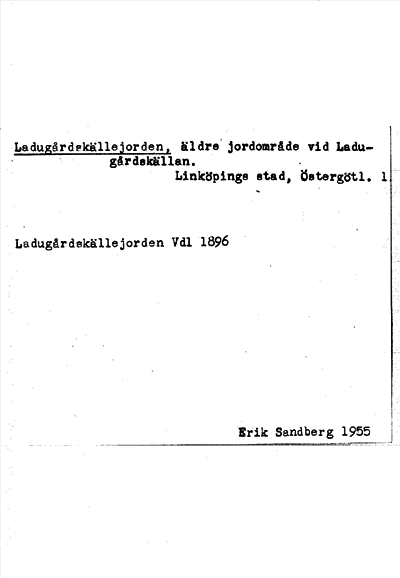 Ladugårdskällejorden, äldre jordområde vid Ladugårdskällan.
Linköpings stad, Östergötl. 1

Ladugårdskällejorden Vdl 1896

Erik Sandberg 1955